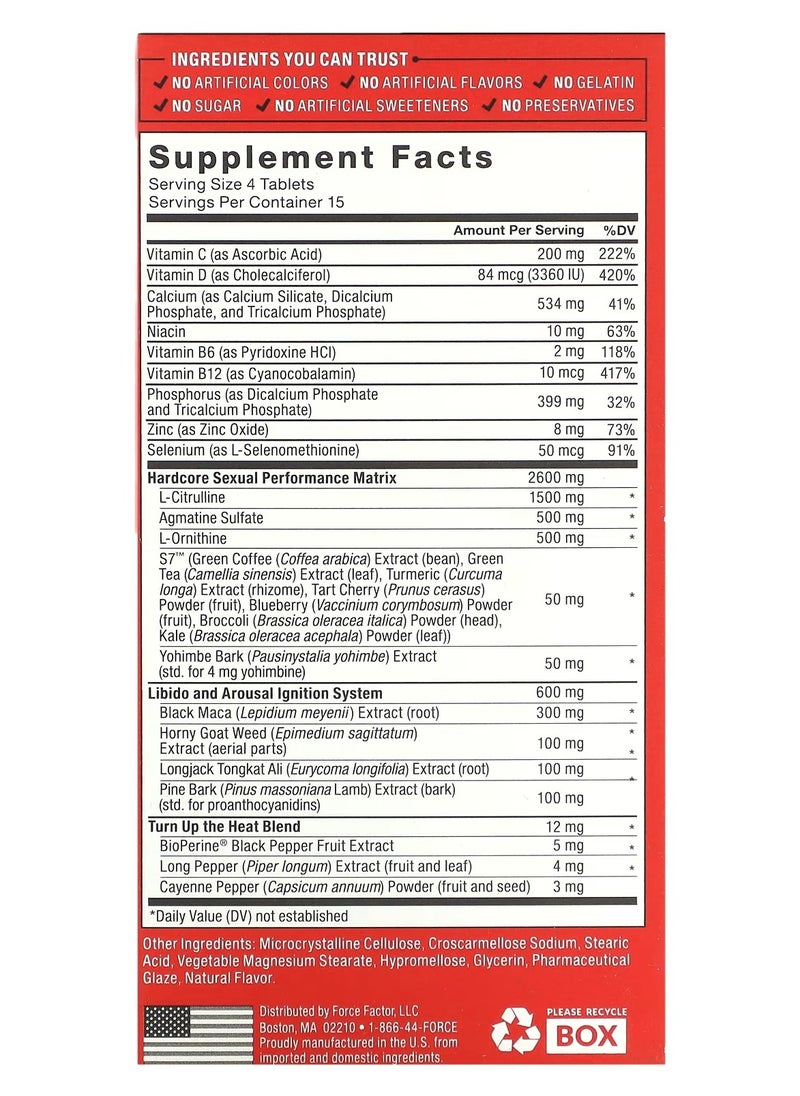 INGREDIENTS YOU CAN TRUST
✔ NO ARTIFICIAL COLORS ✔ NO ARTIFICIAL FLAVORS ✔ NO GELATIN
✔ NO SUGAR ✔ NO ARTIFICIAL SWEETENERS ✔ NO PRESERVATIVES

Supplement Facts
Serving Size 4 Tablets
Servings Per Container 15

| | Amount Per Serving | %DV |
|---|---|---|
| Vitamin C (as Ascorbic Acid) | 200 mg | 222% |
| Vitamin D (as Cholecalciferol) | 84 mcg (3360 IU) | 420% |
| Calcium (as Calcium Silicate, Dicalcium Phosphate, and Tricalcium Phosphate) | 534 mg | 41% |
| Niacin | 10 mg | 63% |
| Vitamin B6 (as Pyridoxine HCl) | 2 mg | 118% |
| Vitamin B12 (as Cyanocobalamin) | 10 mcg | 417% |
| Phosphorus (as Dicalcium Phosphate and Tricalcium Phosphate) | 399 mg | 32% |
| Zinc (as Zinc Oxide) | 8 mg | 73% |
| Selenium (as L-Selenomethionine) | 50 mcg | 91% |
| Hardcore Sexual Performance Matrix | 2600 mg | |
| L-Citrulline | 1500 mg | * |
| Agmatine Sulfate | 500 mg | * |
| L-Ornithine | 500 mg | * |
| S7™ (Green Coffee (Coffea arabica) Extract (bean), Green Tea (Camellia sinensis) Extract (leaf), Turmeric (Curcuma longa) Extract (rhizome), Tart Cherry (Prunus cerasus) Powder (fruit), Blueberry (Vaccinium corymbosum) Powder (fruit), Broccoli (Brassica oleracea italica) Powder (head), Kale (Brassica oleracea acephala) Powder (leaf)) | 50 mg | * |
| Yohimbe Bark (Pausinystalia yohimbe) Extract (std. for 4 mg yohimbine) | 50 mg | * |
| Libido and Arousal Ignition System | 600 mg | |
| Black Maca (Lepidium meyenii) Extract (root) | 300 mg | * |
| Horny Goat Weed (Epimedium sagittatum) Extract (aerial parts) | 100 mg | * |
| Longjack Tongkat Ali (Eurycoma longifolia) Extract (root) | 100 mg | * |
| Pine Bark (Pinus massoniana Lamb) Extract (bark) (std. for proanthocyanidins) | 100 mg | * |
| Turn Up the Heat Blend | 12 mg | * |
| BioPerine® Black Pepper Fruit Extract | 5 mg | * |
| Long Pepper (Piper longum) Extract (fruit and leaf) | 4 mg | * |
| Cayenne Pepper (Capsicum annuum) Powder (fruit and seed) | 3 mg | |

*Daily Value (DV) not established

Other Ingredients: Microcrystalline Cellulose, Croscarmellose Sodium, Stearic Acid, Vegetable Magnesium Stearate, Hypromellose, Glycerin, Pharmaceutical Glaze, Natural Flavor.

Distributed by Force Factor, LLC
Boston, MA 02210 • 1-866-44-FORCE
Proudly manufactured in the U.S. from imported and domestic ingredients.

PLEASE RECYCLE
BOX